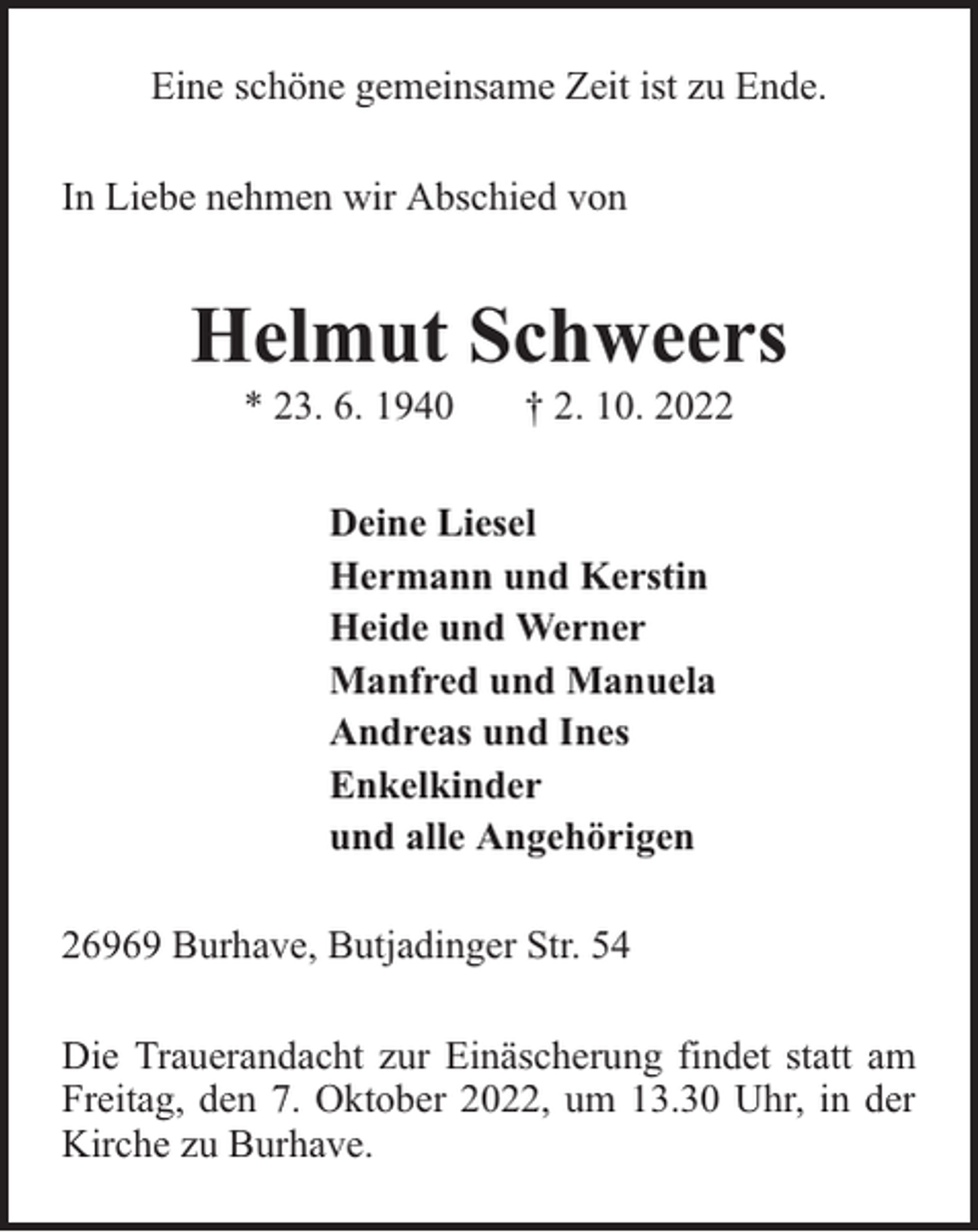 Eine schöne gemeinsame Zeit ist zu Ende.

In Liebe nehmen wir Abschied von

Helmut Schweers

* 23. 6. 1940 † 2. 10. 2022

Deine Liesel
Hermann und Kerstin
Heide und Werner
Manfred und Manuela
Andreas und Ines
Enkelkinder
und alle Angehörigen

26969 Burhave, Butjadinger Str. 54

Die Trauerandacht zur Einäscherung findet statt am Freitag, den 7. Oktober 2022, um 13.30 Uhr, in der Kirche zu Burhave.